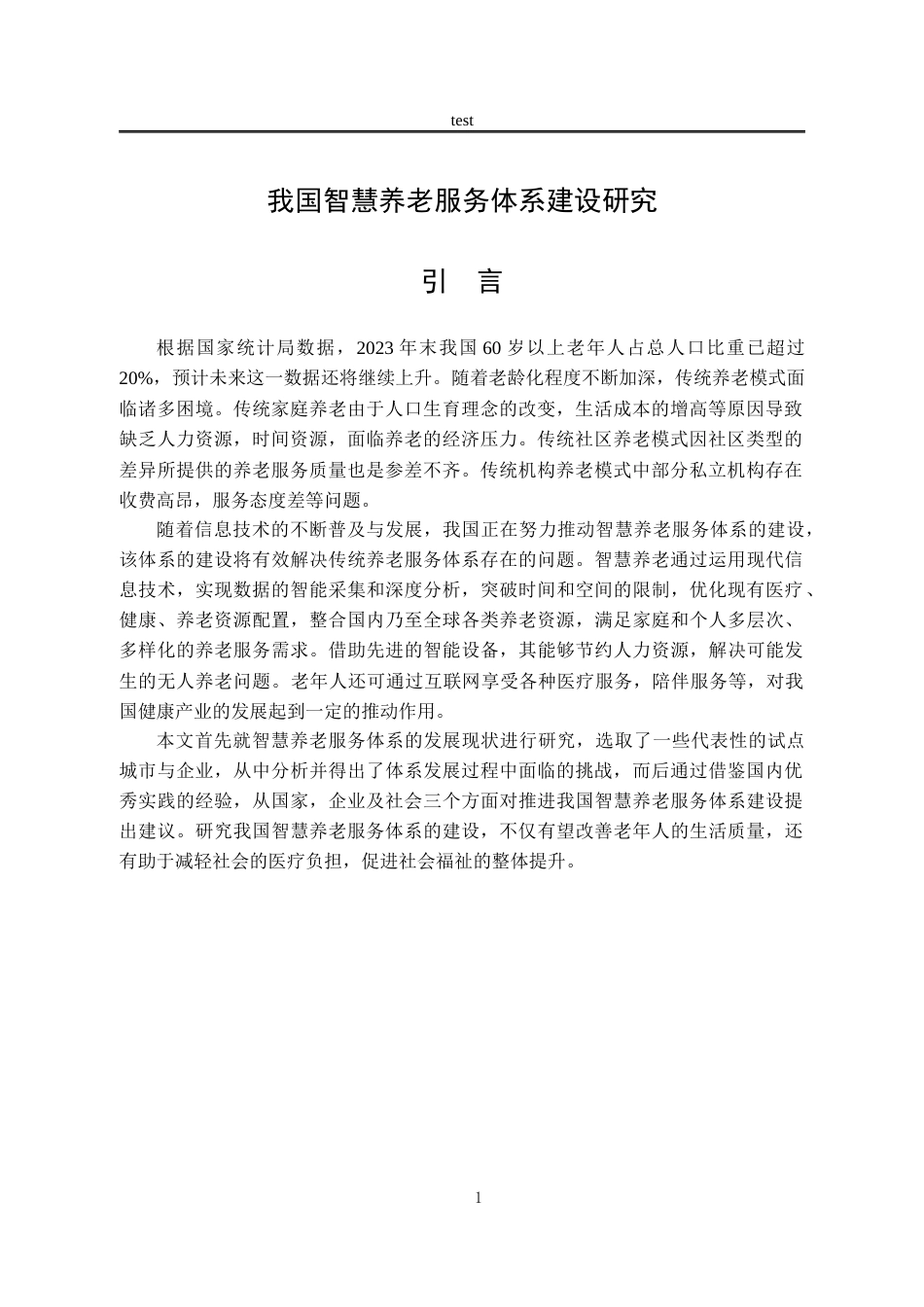 test

我国智慧养老服务体系建设研究

引 言

根据国家统计局数据，2023年末我国60岁以上老年人占总人口比重已超过20%，预计未来这一数据还将继续上升。随着老龄化程度不断加深，传统养老模式面临诸多困境。传统家庭养老由于人口生育理念的改变，生活成本的增高等原因导致缺乏人力资源，时间资源，面临养老的经济压力。传统社区养老模式因社区类型的差异所提供的养老服务质量也是参差不齐。传统机构养老模式中部分私立机构存在收费高昂，服务态度差等问题。

随着信息技术的不断普及与发展，我国正在努力推动智慧养老服务体系的建设，该体系的建设将有效解决传统养老服务体系存在的问题。智慧养老通过运用现代信息技术，实现数据的智能采集和深度分析，突破时间和空间的限制，优化现有医疗、健康、养老资源配置，整合国内乃至全球各类养老资源，满足家庭和个人多层次、多样化的养老服务需求。借助先进的智能设备，其能够节约人力资源，解决可能发生的无人养老问题。老年人还可通过互联网享受各种医疗服务，陪伴服务等，对我国健康产业的发展起到一定的推动作用。

本文首先就智慧养老服务体系的发展现状进行研究，选取了一些代表性的试点城市与企业，从中分析并得出了体系发展过程中面临的挑战，而后通过借鉴国内优秀实践的经验，从国家，企业及社会三个方面对推进我国智慧养老服务体系建设提出建议。研究我国智慧养老服务体系的建设，不仅有望改善老年人的生活质量，还有助于减轻社会的医疗负担，促进社会福祉的整体提升。

1